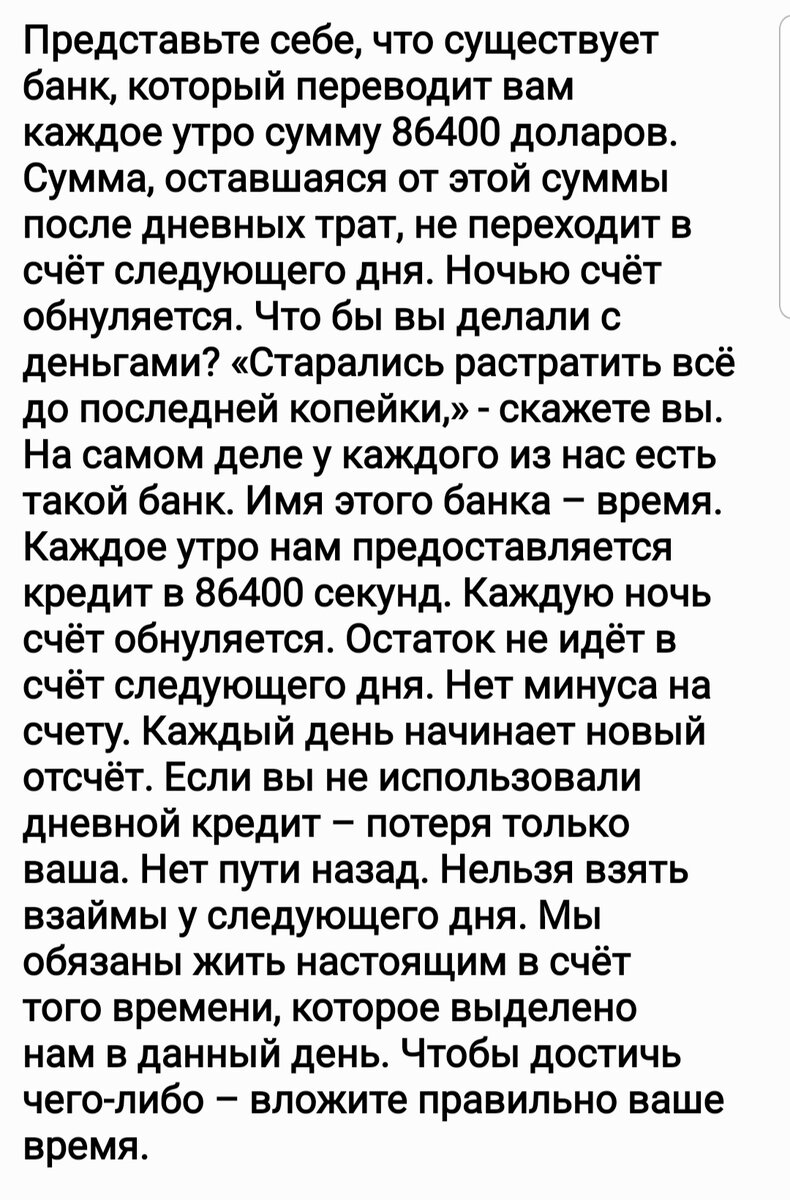 Представьте себе, что существует банк, который переводит вам каждое утро сумму 86400 доларов. Сумма, оставшаяся от этой суммы после дневных трат, не переходит в счёт следующего дня. Ночью счёт обнуляется. Что бы вы делали с деньгами? «Старались растратить всё до последней копейки,» - скажете вы. На самом деле у каждого из нас есть такой банк. Имя этого банка – время. Каждое утро нам предоставляется кредит в 86400 секунд. Каждую ночь счёт обнуляется. Остаток не идёт в счёт следующего дня. Нет минуса на счету. Каждый день начинает новый отсчёт. Если вы не использовали дневной кредит – потеря только ваша. Нет пути назад. Нельзя взять взаймы у следующего дня. Мы обязаны жить настоящим в счёт того времени, которое выделено нам в данный день. Чтобы достичь чего-либо – вложите правильно ваше время.